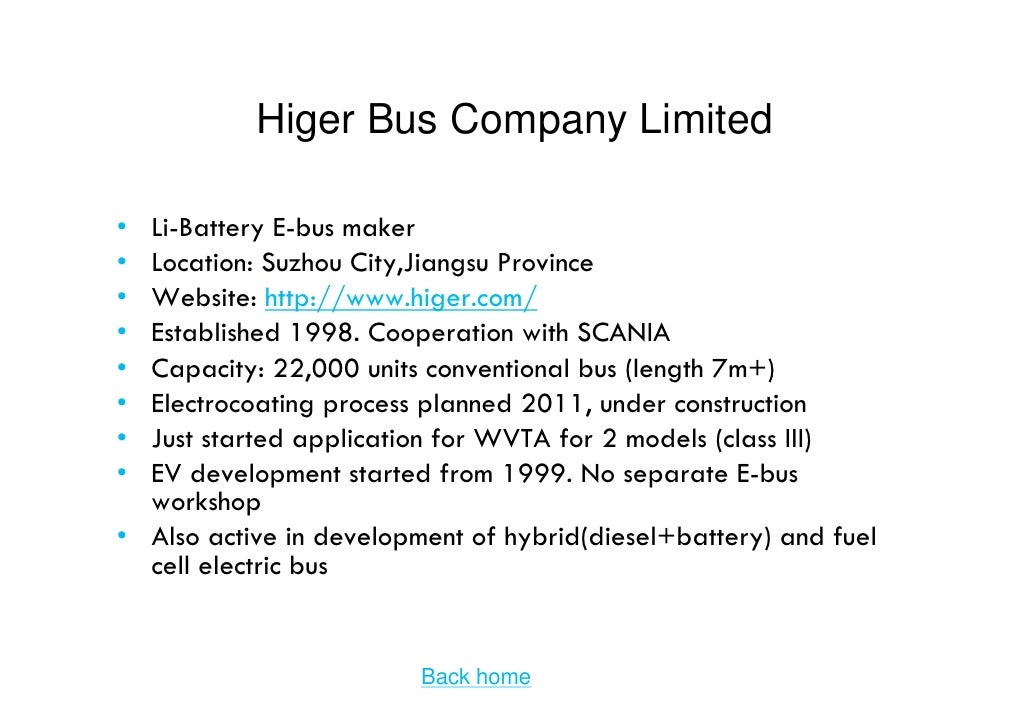 Higer Bus Company Limited

• Li-Battery E-bus maker
• Location: Suzhou City,Jiangsu Province
• Website: http://www.higer.com/
• Established 1998. Cooperation with SCANIA
• Capacity: 22,000 units conventional bus (length 7m+)
• Electrocoating process planned 2011, under construction
• Just started application for WVTA for 2 models (class III)
• EV development started from 1999. No separate E-bus workshop
• Also active in development of hybrid(diesel+battery) and fuel cell electric bus

Back home